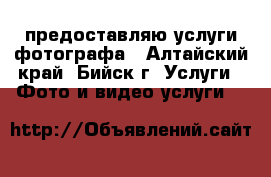 предоставляю услуги фотографа  Алтайский край  Бийск г  Услуги  Фото и видео услуги

http://Объявлений.сайт